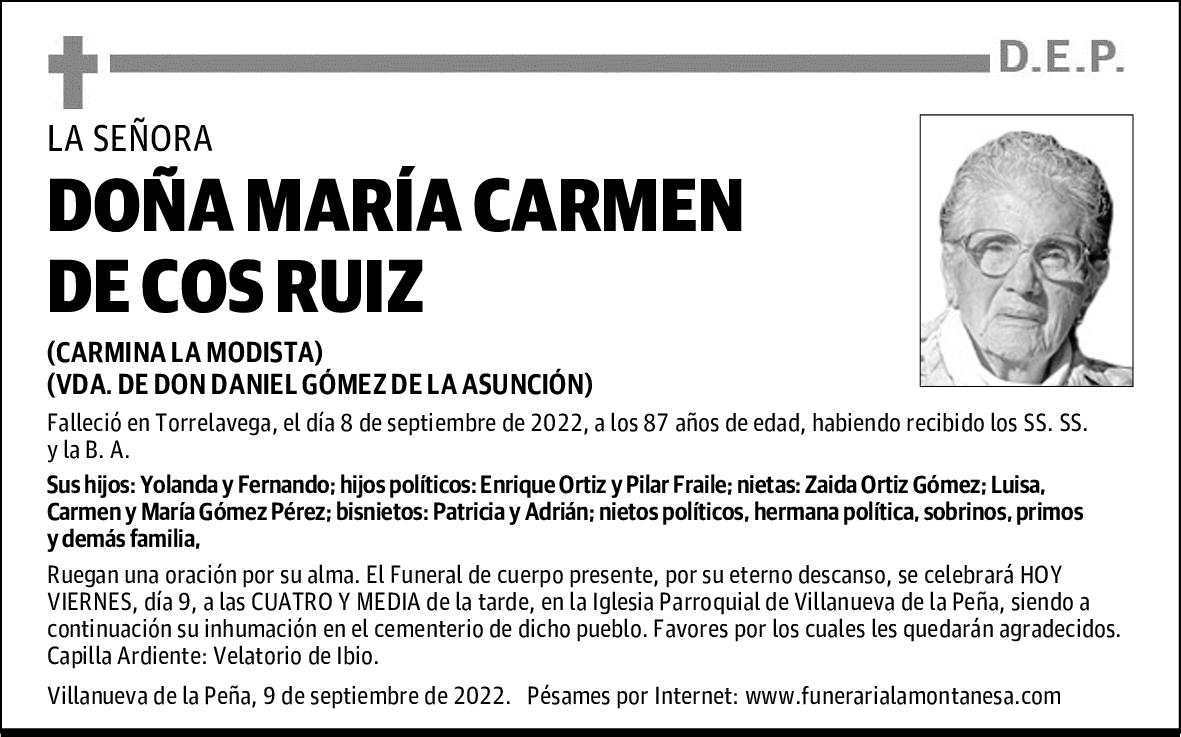 D.E.P.

LA SEÑORA

DOÑA MARÍA CARMEN DE COS RUIZ

(CARMINA LA MODISTA)
(VDA. DE DON DANIEL GÓMEZ DE LA ASUNCIÓN)

Falleció en Torrelavega, el día 8 de septiembre de 2022, a los 87 años de edad, habiendo recibido los SS. SS. y la B. A.

Sus hijos: Yolanda y Fernando; hijos políticos: Enrique Ortiz y Pilar Fraile; nietas: Zaida Ortiz Gómez; Luisa, Carmen y María Gómez Pérez; bisnietos: Patricia y Adrián; nietos políticos, hermana política, sobrinos, primos y demás familia,

Ruegan una oración por su alma. El Funeral de cuerpo presente, por su eterno descanso, se celebrará HOY VIERNES, día 9, a las CUATRO Y MEDIA de la tarde, en la Iglesia Parroquial de Villanueva de la Peña, siendo a continuación su inhumación en el cementerio de dicho pueblo. Favores por los cuales les quedarán agradecidos. Capilla Ardiente: Velatorio de Ibio.

Villanueva de la Peña, 9 de septiembre de 2022. Pésames por Internet: www.funerarialamontanesa.com